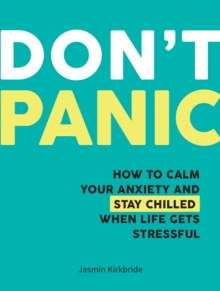 DON'T
PANIC

HOW TO CALM YOUR ANXIETY AND STAY CHILLED WHEN LIFE GETS STRESSFUL

Jasmin Kirkbride